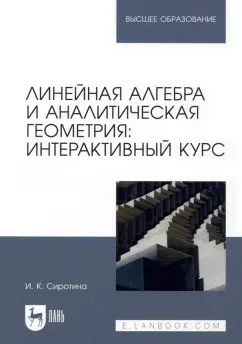 ВЫСШЕЕ ОБРАЗОВАНИЕ

ЛИНЕЙНАЯ АЛГЕБРА И АНАЛИТИЧЕСКАЯ ГЕОМЕТРИЯ: ИНТЕРАКТИВНЫЙ КУРС

И. К. Сиротина

ЛАНЬ

E.LANBOOK.COM